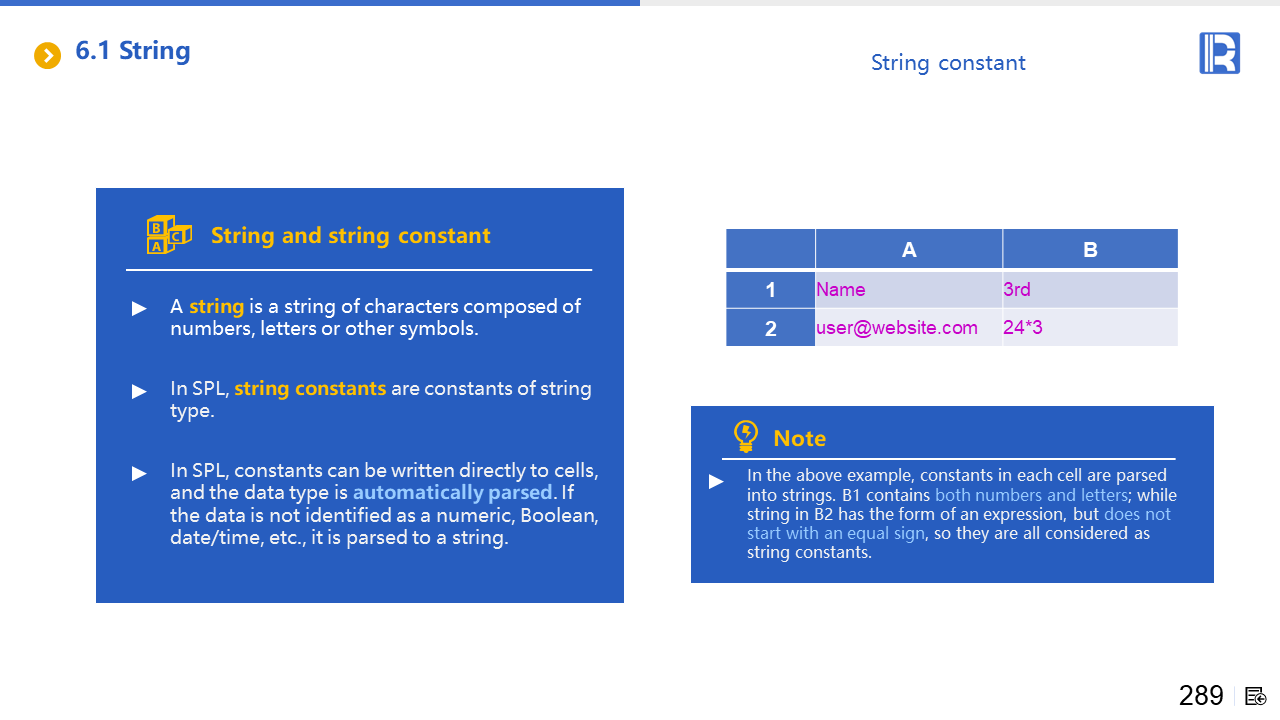 6.1 String

String constant

String and string constant

▶ A string is a string of characters composed of numbers, letters or other symbols.

▶ In SPL, string constants are constants of string type.

▶ In SPL, constants can be written directly to cells, and the data type is automatically parsed. If the data is not identified as a numeric, Boolean, date/time, etc., it is parsed to a string.

| | A | B |
|---|---|---|
| 1 | Name | 3rd |
| 2 | user@website.com | 24*3 |

Note

▶ In the above example, constants in each cell are parsed into strings. B1 contains both numbers and letters; while string in B2 has the form of an expression, but does not start with an equal sign, so they are all considered as string constants.

289